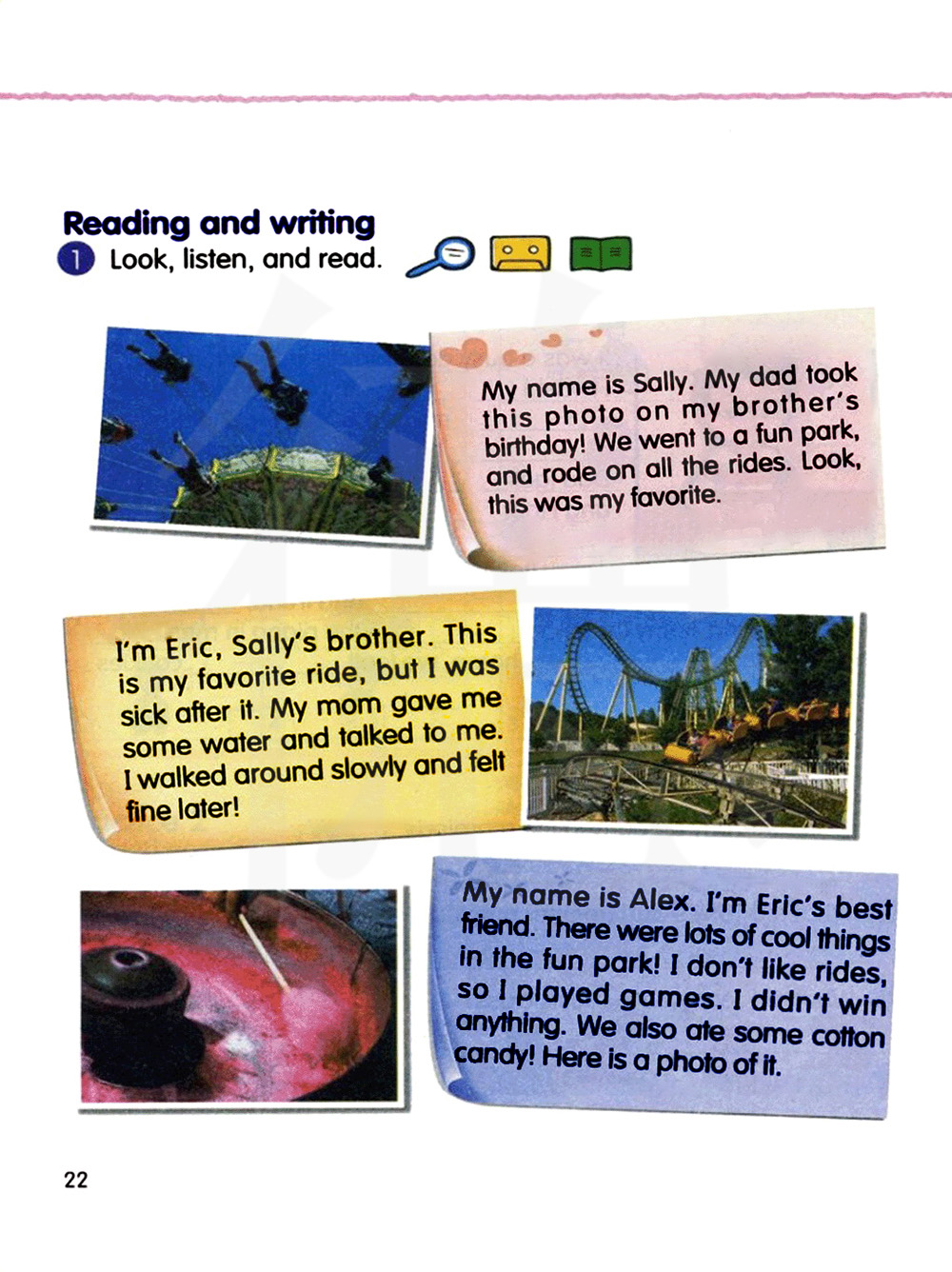 Reading and writing

1 Look, listen, and read.

My name is Sally. My dad took this photo on my brother's birthday! We went to a fun park, and rode on all the rides. Look, this was my favorite.

I'm Eric, Sally's brother. This is my favorite ride, but I was sick after it. My mom gave me some water and talked to me. I walked around slowly and felt fine later!

My name is Alex. I'm Eric's best friend. There were lots of cool things in the fun park! I don't like rides, so I played games. I didn't win anything. We also ate some cotton candy! Here is a photo of it.

22